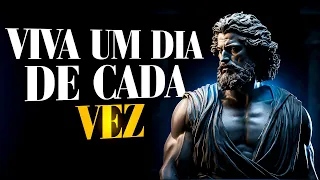 VIVA UM DIA DE CADA VEZ